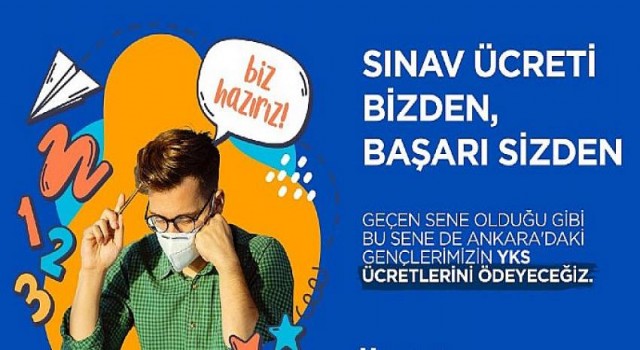 biz hazırız!

1 2 3

SINAV ÜCRETİ BİZDEN, BAŞARI SİZDEN

GEÇEN SENE OLDUĞU GİBİ BU SENE DE ANKARA'DAKİ GENÇLERİMİZİN YKS ÜCRETLERİNİ ÖDEYECEĞİZ.